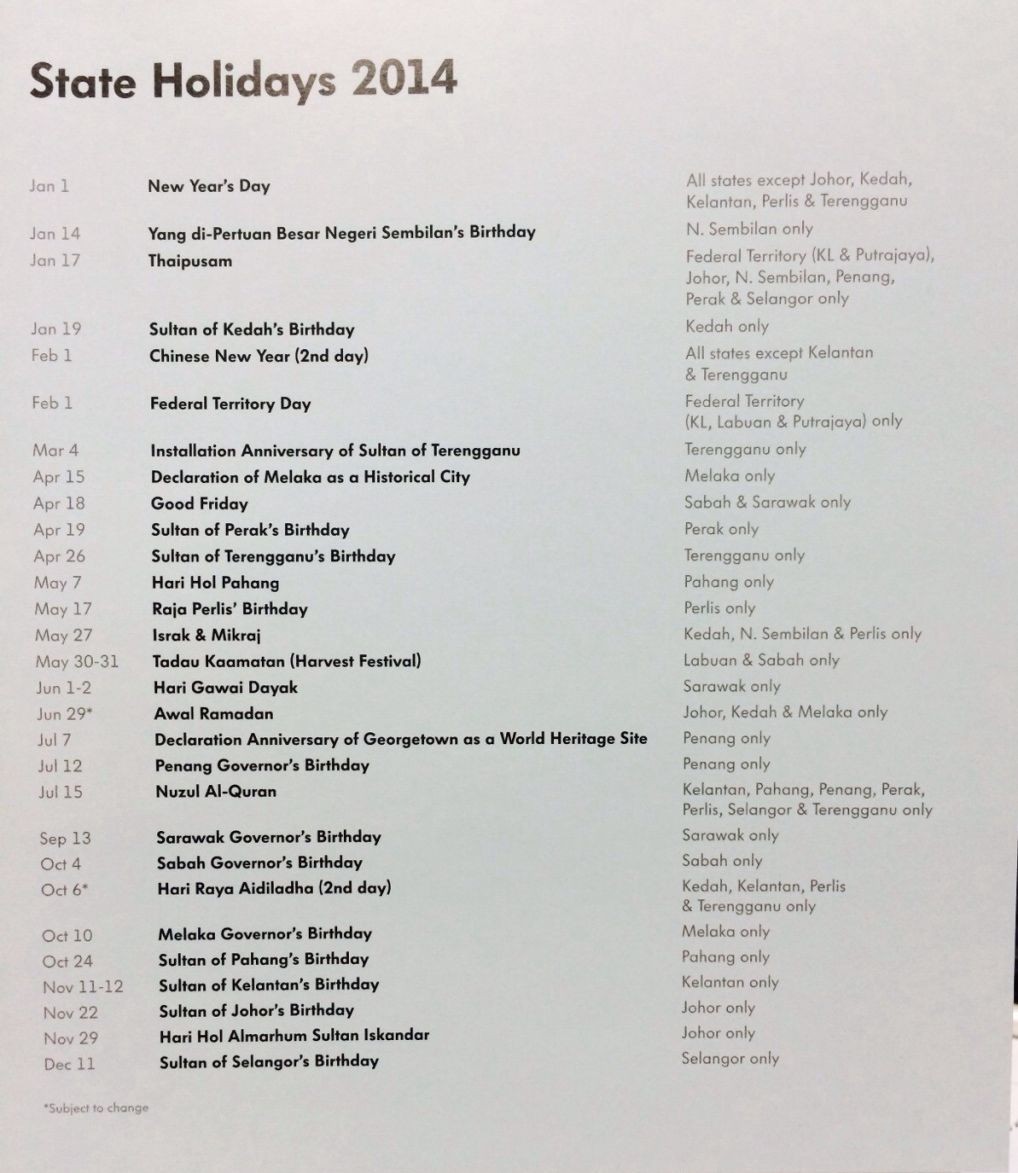 State Holidays 2014

| | | |
|---|---|---|
| Jan 1 | New Year's Day | All states except Johor, Kedah, Kelantan, Perlis & Terengganu |
| Jan 14 | Yang di-Pertuan Besar Negeri Sembilan's Birthday | N. Sembilan only |
| Jan 17 | Thaipusam | Federal Territory (KL & Putrajaya), Johor, N. Sembilan, Penang, Perak & Selangor only |
| Jan 19 | Sultan of Kedah's Birthday | Kedah only |
| Feb 1 | Chinese New Year (2nd day) | All states except Kelantan & Terengganu |
| Feb 1 | Federal Territory Day | Federal Territory (KL, Labuan & Putrajaya) only |
| Mar 4 | Installation Anniversary of Sultan of Terengganu | Terengganu only |
| Apr 15 | Declaration of Melaka as a Historical City | Melaka only |
| Apr 18 | Good Friday | Sabah & Sarawak only |
| Apr 19 | Sultan of Perak's Birthday | Perak only |
| Apr 26 | Sultan of Terengganu's Birthday | Terengganu only |
| May 7 | Hari Hol Pahang | Pahang only |
| May 17 | Raja Perlis' Birthday | Perlis only |
| May 27 | Israk & Mikraj | Kedah, N. Sembilan & Perlis only |
| May 30-31 | Tadau Kaamatan (Harvest Festival) | Labuan & Sabah only |
| Jun 1-2 | Hari Gawai Dayak | Sarawak only |
| Jun 29* | Awal Ramadan | Johor, Kedah & Melaka only |
| Jul 7 | Declaration Anniversary of Georgetown as a World Heritage Site | Penang only |
| Jul 12 | Penang Governor's Birthday | Penang only |
| Jul 15 | Nuzul Al-Quran | Kelantan, Pahang, Penang, Perak, Perlis, Selangor & Terengganu only |
| Sep 13 | Sarawak Governor's Birthday | Sarawak only |
| Oct 4 | Sabah Governor's Birthday | Sabah only |
| Oct 6* | Hari Raya Aidiladha (2nd day) | Kedah, Kelantan, Perlis & Terengganu only |
| Oct 10 | Melaka Governor's Birthday | Melaka only |
| Oct 24 | Sultan of Pahang's Birthday | Pahang only |
| Nov 11-12 | Sultan of Kelantan's Birthday | Kelantan only |
| Nov 22 | Sultan of Johor's Birthday | Johor only |
| Nov 29 | Hari Hol Almarhum Sultan Iskandar | Johor only |
| Dec 11 | Sultan of Selangor's Birthday | Selangor only |

*Subject to change